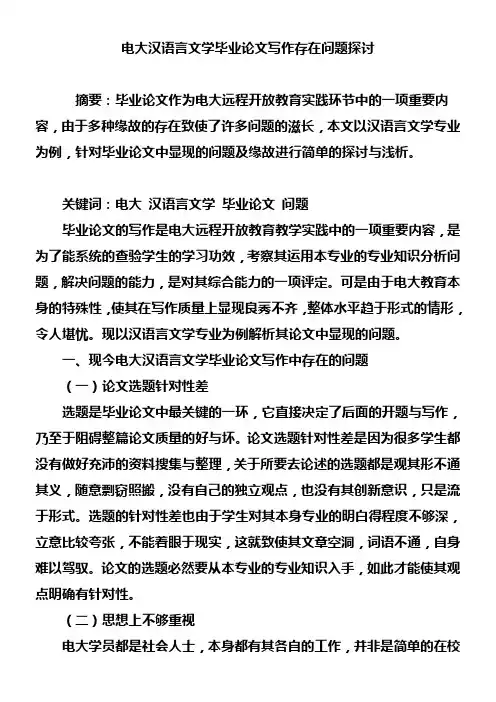 电大汉语言文学毕业论文写作存在问题探讨

摘要：毕业论文作为电大远程开放教育实践环节中的一项重要内容，由于多种缘故的存在致使了许多问题的滋长，本文以汉语言文学专业为例，针对毕业论文中显现的问题及缘故进行简单的探讨与浅析。

关键词：电大 汉语言文学 毕业论文 问题

毕业论文的写作是电大远程开放教育教学实践中的一项重要内容，是为了能系统的查验学生的学习功效，考察其运用本专业的专业知识分析问题，解决问题的能力，是对其综合能力的一项评定。可是由于电大教育本身的特殊性，使其在写作质量上显现良莠不齐，整体水平趋于形式的情形，令人堪忧。现以汉语言文学专业为例解析其论文中显现的问题。

一、现今电大汉语言文学毕业论文写作中存在的问题

（一）论文选题针对性差

选题是毕业论文中最关键的一环，它直接决定了后面的开题与写作，乃至于阻碍整篇论文质量的好与坏。论文选题针对性差是因为很多学生都没有做好充沛的资料搜集与整理，关于所要去论述的选题都是观其形不通其义，随意剽窃照搬，没有自己的独立观点，也没有其创新意识，只是流于形式。选题的针对性差也由于学生对其本身专业的明白得程度不够深，立意比较夸张，不能着眼于现实，这就致使其文章空洞，词语不通，自身难以驾驭。论文的选题必然要从本专业的专业知识入手，如此才能使其观点明确有针对性。

（二）思想上不够重视

电大学员都是社会人士，本身都有其各自的工作，并非是简单的在校